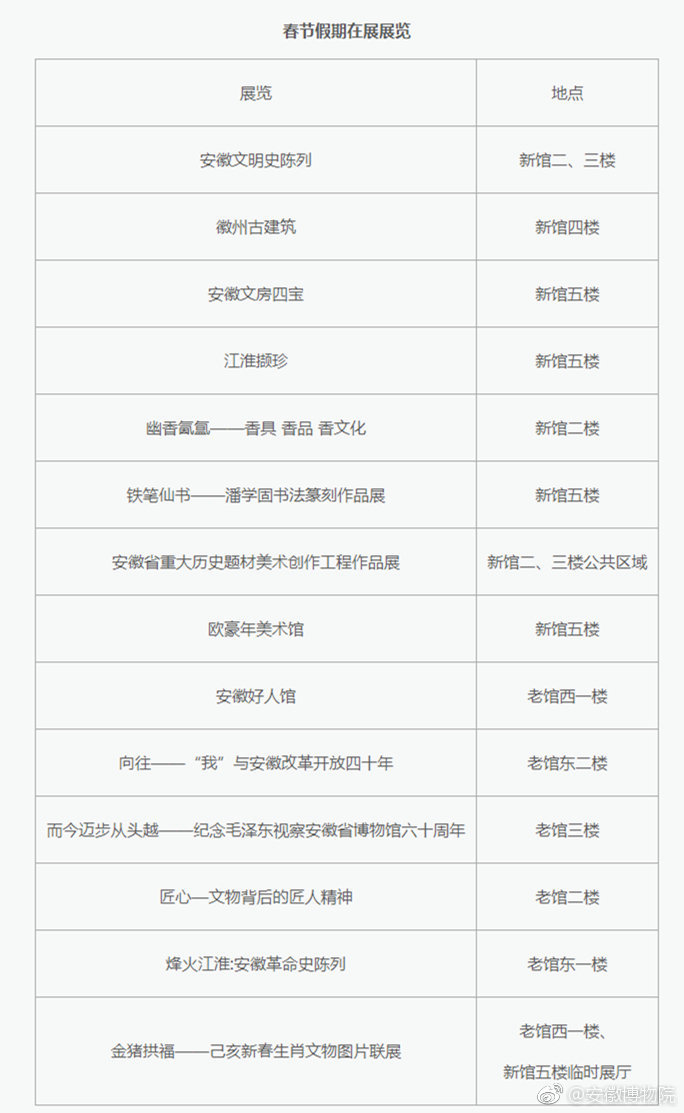 春节假期在展展览

| 展览 | 地点 |
|---|---|
| 安徽文明史陈列 | 新馆二、三楼 |
| 徽州古建筑 | 新馆四楼 |
| 安徽文房四宝 | 新馆五楼 |
| 江淮撷珍 | 新馆五楼 |
| 幽香氤氲——香具 香品 香文化 | 新馆二楼 |
| 铁笔仙书——潘学固书法篆刻作品展 | 新馆五楼 |
| 安徽省重大历史题材美术创作工程作品展 | 新馆二、三楼公共区域 |
| 欧豪年美术馆 | 新馆五楼 |
| 安徽好人馆 | 老馆西一楼 |
| 向往——“我”与安徽改革开放四十年 | 老馆东二楼 |
| 而今迈步从头越——纪念毛泽东视察安徽省博物馆六十周年 | 老馆三楼 |
| 匠心—文物背后的匠人精神 | 老馆二楼 |
| 烽火江淮:安徽革命史陈列 | 老馆东一楼 |
| 金猪拱福——己亥新春生肖文物图片联展 | 老馆西一楼、新馆五楼临时展厅 |

@安徽博物院